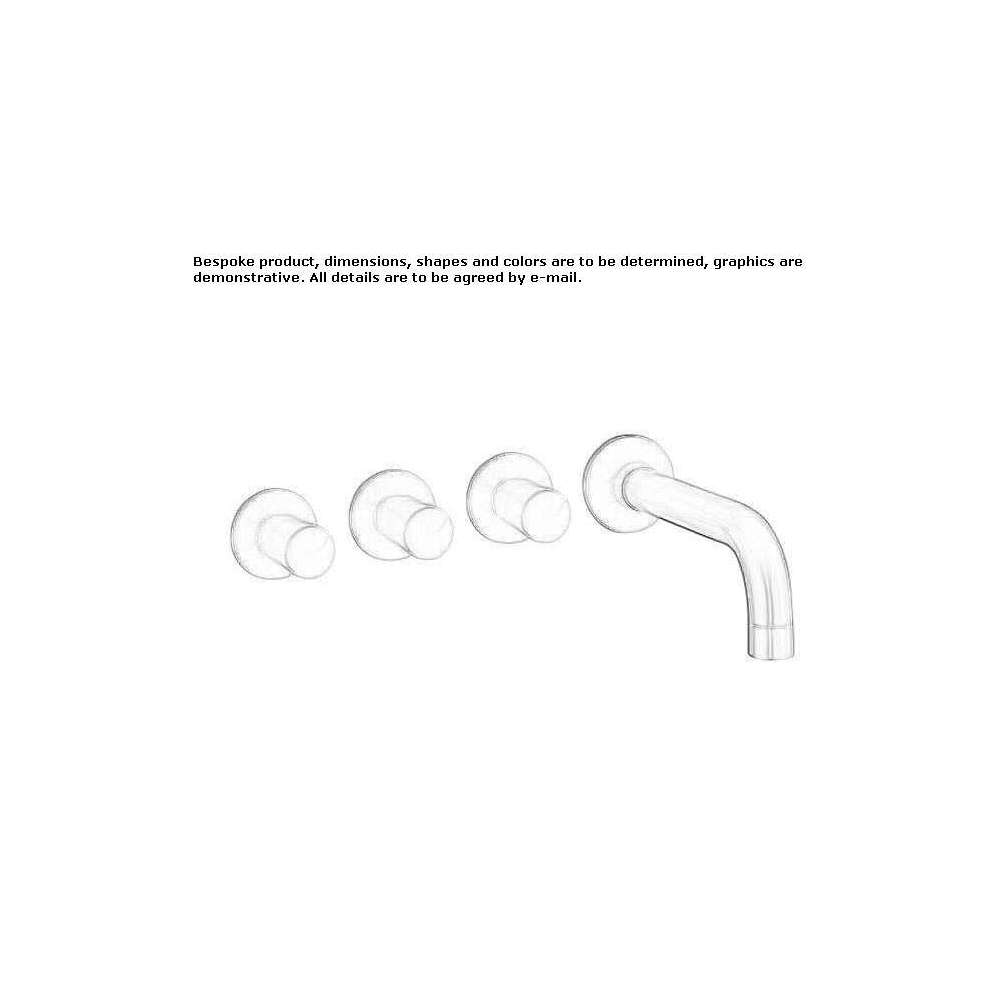 Bespoke product, dimensions, shapes and colors are to be determined, graphics are demonstrative. All details are to be agreed by e-mail.